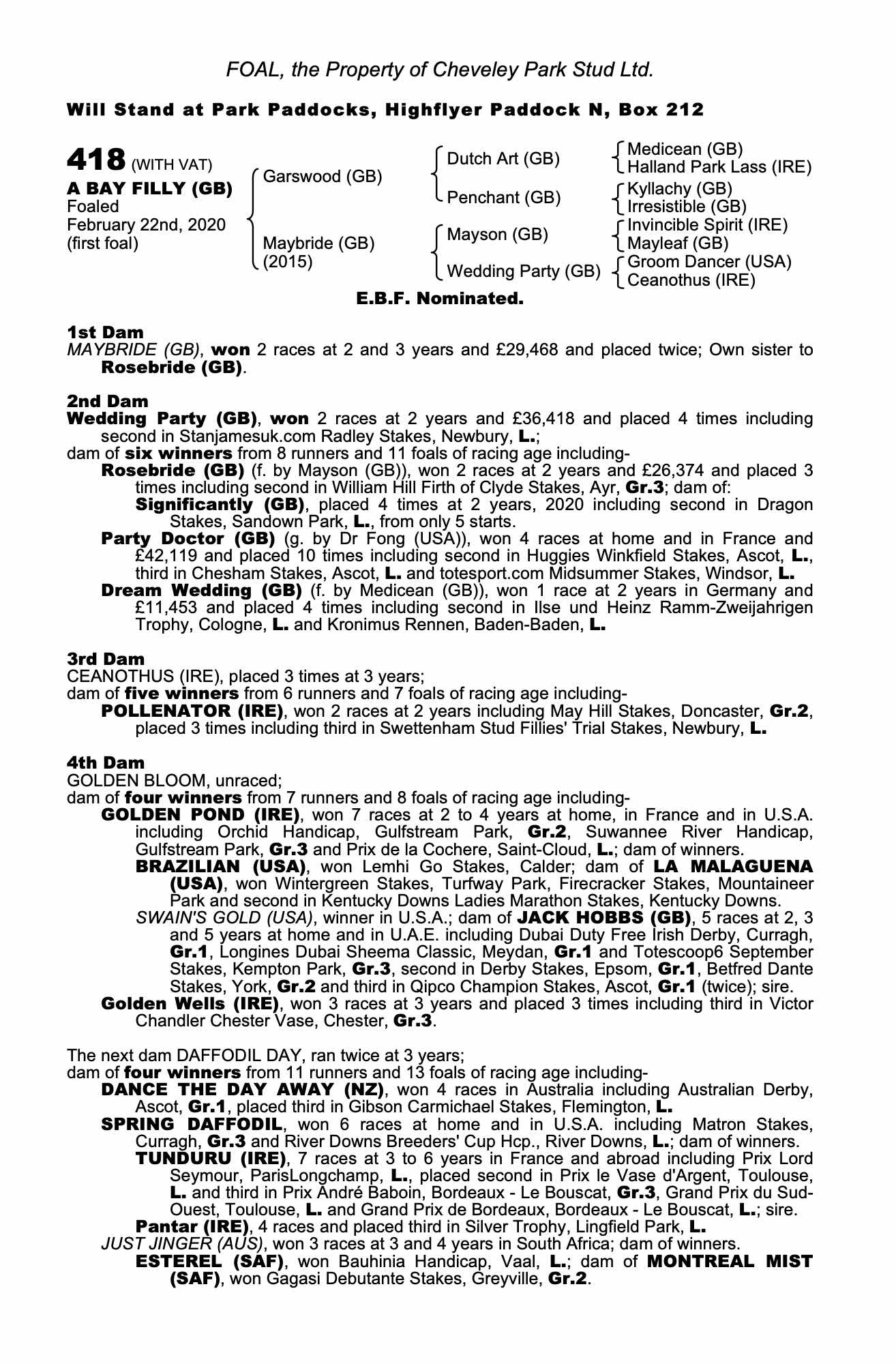 FOAL, the Property of Cheveley Park Stud Ltd.

Will Stand at Park Paddocks, Highflyer Paddock N, Box 212

418 (WITH VAT)
A BAY FILLY (GB)
Foaled
February 22nd, 2020
(first foal)

Garswood (GB)
Maybride (GB)
(2015)

Dutch Art (GB)
Penchant (GB)
Mayson (GB)
Wedding Party (GB)

Medicean (GB)
Halland Park Lass (IRE)
Kyllachy (GB)
Irresistible (GB)
Invincible Spirit (IRE)
Mayleaf (GB)
Groom Dancer (USA)
Ceanothus (IRE)

E.B.F. Nominated.

1st Dam
MAYBRIDE (GB), won 2 races at 2 and 3 years and £29,468 and placed twice; Own sister to Rosebride (GB).

2nd Dam
Wedding Party (GB), won 2 races at 2 years and £36,418 and placed 4 times including second in Stanjamesuk.com Radley Stakes, Newbury, L.;
dam of six winners from 8 runners and 11 foals of racing age including-
Rosebride (GB) (f. by Mayson (GB)), won 2 races at 2 years and £26,374 and placed 3 times including second in William Hill Firth of Clyde Stakes, Ayr, Gr.3; dam of:
Significantly (GB), placed 4 times at 2 years, 2020 including second in Dragon Stakes, Sandown Park, L., from only 5 starts.
Party Doctor (GB) (g. by Dr Fong (USA)), won 4 races at home and in France and £42,119 and placed 10 times including second in Huggies Winkfield Stakes, Ascot, L., third in Chesham Stakes, Ascot, L. and totesport.com Midsummer Stakes, Windsor, L.
Dream Wedding (GB) (f. by Medicean (GB)), won 1 race at 2 years in Germany and £11,453 and placed 4 times including second in Ilse und Heinz Ramm-Zweijahrigen Trophy, Cologne, L. and Kronimus Rennen, Baden-Baden, L.

3rd Dam
CEANOTHUS (IRE), placed 3 times at 3 years;
dam of five winners from 6 runners and 7 foals of racing age including-
POLLENATOR (IRE), won 2 races at 2 years including May Hill Stakes, Doncaster, Gr.2, placed 3 times including third in Swettenham Stud Fillies' Trial Stakes, Newbury, L.

4th Dam
GOLDEN BLOOM, unraced;
dam of four winners from 7 runners and 8 foals of racing age including-
GOLDEN POND (IRE), won 7 races at 2 to 4 years at home, in France and in U.S.A. including Orchid Handicap, Gulfstream Park, Gr.2, Suwannee River Handicap, Gulfstream Park, Gr.3 and Prix de la Cochere, Saint-Cloud, L.; dam of winners.
BRAZILIAN (USA), won Lemhi Go Stakes, Calder; dam of LA MALAGUENA (USA), won Wintergreen Stakes, Turfway Park, Firecracker Stakes, Mountaineer Park and second in Kentucky Downs Ladies Marathon Stakes, Kentucky Downs.
SWAIN'S GOLD (USA), winner in U.S.A.; dam of JACK HOBBS (GB), 5 races at 2, 3 and 5 years at home and in U.A.E. including Dubai Duty Free Irish Derby, Curragh, Gr.1, Longines Dubai Sheema Classic, Meydan, Gr.1 and Totescoop6 September Stakes, Kempton Park, Gr.3, second in Derby Stakes, Epsom, Gr.1, Betfred Dante Stakes, York, Gr.2 and third in Qipco Champion Stakes, Ascot, Gr.1 (twice); sire.
Golden Wells (IRE), won 3 races at 3 years and placed 3 times including third in Victor Chandler Chester Vase, Chester, Gr.3.

The next dam DAFFODIL DAY, ran twice at 3 years;
dam of four winners from 11 runners and 13 foals of racing age including-
DANCE THE DAY AWAY (NZ), won 4 races in Australia including Australian Derby, Ascot, Gr.1, placed third in Gibson Carmichael Stakes, Flemington, L.
SPRING DAFFODIL, won 6 races at home and in U.S.A. including Matron Stakes, Curragh, Gr.3 and River Downs Breeders' Cup Hcp., River Downs, L.; dam of winners.
TUNDURU (IRE), 7 races at 3 to 6 years in France and abroad including Prix Lord Seymour, ParisLongchamp, L., placed second in Prix le Vase d'Argent, Toulouse, L. and third in Prix André Baboin, Bordeaux - Le Bouscat, Gr.3, Grand Prix du Sud-Ouest, Toulouse, L. and Grand Prix de Bordeaux, Bordeaux - Le Bouscat, L.; sire.
Pantar (IRE), 4 races and placed third in Silver Trophy, Lingfield Park, L.
JUST JINGER (AUS), won 3 races at 3 and 4 years in South Africa; dam of winners.
ESTEREL (SAF), won Bauhinia Handicap, Vaal, L.; dam of MONTREAL MIST (SAF), won Gagasi Debutante Stakes, Greyville, Gr.2.